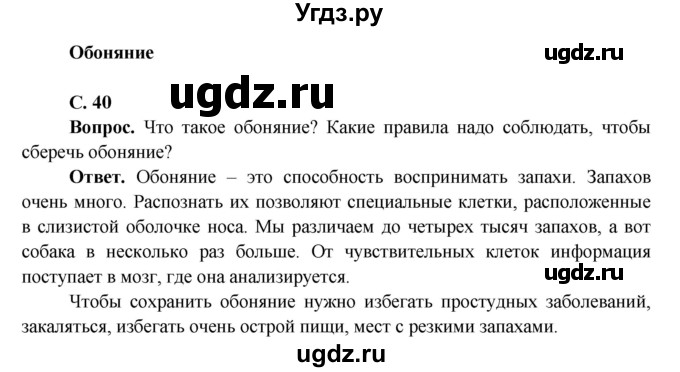 Угдз.ру

Обоняние

ugdz.ru

С. 40

ugdz.ru

**Вопрос.** Что такое обоняние? Какие правила надо соблюдать, чтобы сберечь обоняние?

**Ответ.** Обоняние – это способность воспринимать запахи. Запахов очень много. Распознать их позволяют специальные клетки, расположенные в слизистой оболочке носа. Мы различаем до четырех тысяч запахов, а вот собака в несколько раз больше. От чувствительных клеток информация поступает в мозг, где она анализируется.

ugdz.ru

Чтобы сохранить обоняние нужно избегать простудных заболеваний, закаляться, избегать очень острой пищи, мест с резкими запахами.

ugdz.ru